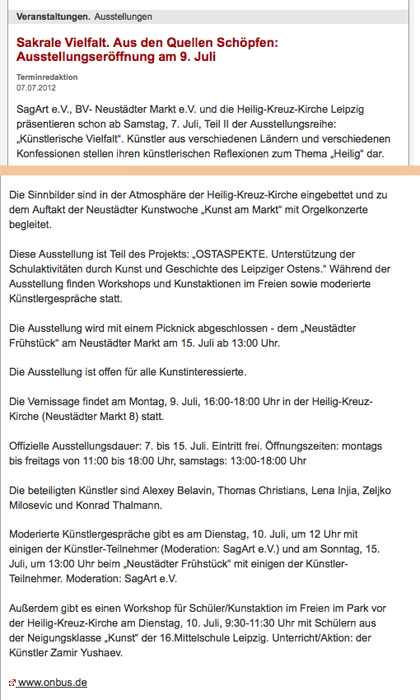 Veranstaltungen. Ausstellungen

Sakrale Vielfalt. Aus den Quellen Schöpfen: Ausstellungseröffnung am 9. Juli

Terminredaktion
07.07.2012

SagArt e.V., BV- Neustädter Markt e.V. und die Heilig-Kreuz-Kirche Leipzig präsentieren schon ab Samstag, 7. Juli, Teil II der Ausstellungsreihe: „Künstlerische Vielfalt". Künstler aus verschiedenen Ländern und verschiedenen Konfessionen stellen ihren künstlerischen Reflexionen zum Thema „Heilig" dar.

Die Sinnbilder sind in der Atmosphäre der Heilig-Kreuz-Kirche eingebettet und zu dem Auftakt der Neustädter Kunstwoche „Kunst am Markt" mit Orgelkonzerte begleitet.

Diese Ausstellung ist Teil des Projekts: „OSTASPEKTE. Unterstützung der Schulaktivitäten durch Kunst und Geschichte des Leipziger Ostens." Während der Ausstellung finden Workshops und Kunstaktionen im Freien sowie moderierte Künstlergespräche statt.

Die Ausstellung wird mit einem Picknick abgeschlossen - dem „Neustädter Frühstück" am Neustädter Markt am 15. Juli ab 13:00 Uhr.

Die Ausstellung ist offen für alle Kunstinteressierte.

Die Vernissage findet am Montag, 9. Juli, 16:00-18:00 Uhr in der Heilig-Kreuz-Kirche (Neustädter Markt 8) statt.

Offizielle Ausstellungsdauer: 7. bis 15. Juli. Eintritt frei. Öffnungszeiten: montags bis freitags von 11:00 bis 18:00 Uhr, samstags: 13:00-18:00 Uhr

Die beteiligten Künstler sind Alexey Belavin, Thomas Christians, Lena Injia, Zeljko Milosevic und Konrad Thalmann.

Moderierte Künstlergespräche gibt es am Dienstag, 10. Juli, um 12 Uhr mit einigen der Künstler-Teilnehmer (Moderation: SagArt e.V.) und am Sonntag, 15. Juli, um 13:00 Uhr beim „Neustädter Frühstück" mit einigen der Künstler-Teilnehmer. Moderation: SagArt e.V.

Außerdem gibt es einen Workshop für Schüler/Kunstaktion im Freien im Park vor der Heilig-Kreuz-Kirche am Dienstag, 10. Juli, 9:30-11:30 Uhr mit Schülern aus der Neigungsklasse „Kunst" der 16.Mittelschule Leipzig. Unterricht/Aktion: der Künstler Zamir Yushaev.

www.onbus.de